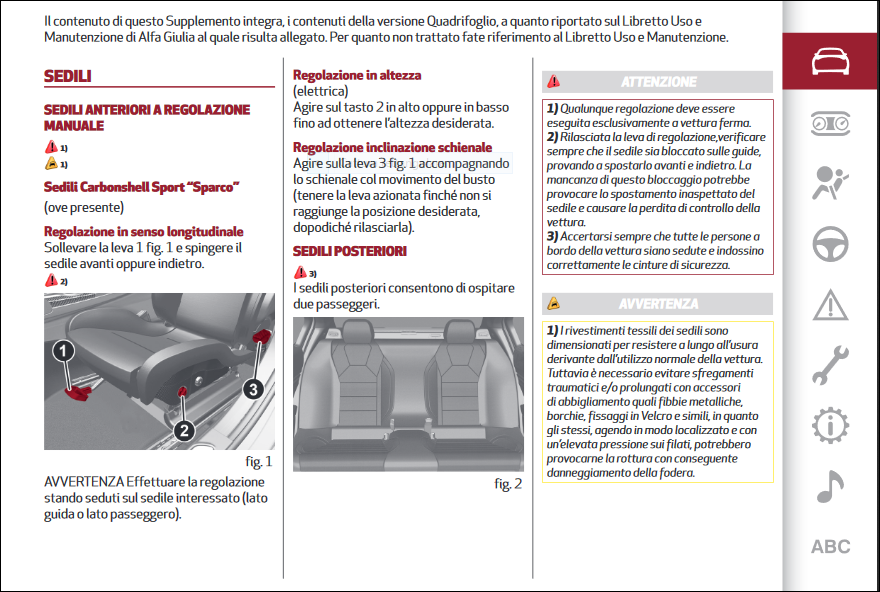 Il contenuto di questo Supplemento integra, i contenuti della versione Quadrifoglio, a quanto riportato sul Libretto Uso e Manutenzione di Alfa Giulia al quale risulta allegato. Per quanto non trattato fate riferimento al Libretto Uso e Manutenzione.

SEDILI

SEDILI ANTERIORI A REGOLAZIONE MANUALE

1)

1)

Sedili Carbonshell Sport "Sparco"

(ove presente)

Regolazione in senso longitudinale

Sollevare la leva 1 fig. 1 e spingere il sedile avanti oppure indietro.

2)

1

2

3

fig. 1

AVVERTENZA Effettuare la regolazione stando seduti sul sedile interessato (lato guida o lato passeggero).

Regolazione in altezza

(elettrica)

Agire sul tasto 2 in alto oppure in basso fino ad ottenere l'altezza desiderata.

Regolazione inclinazione schienale

Agire sulla leva 3 fig. 1 accompagnando lo schienale col movimento del busto (tenere la leva azionata finché non si raggiunge la posizione desiderata, dopodiché rilasciarla).

SEDILI POSTERIORI

3)

I sedili posteriori consentono di ospitare due passeggeri.

fig. 2

ATTENZIONE

1) Qualunque regolazione deve essere eseguita esclusivamente a vettura ferma.

2) Rilasciata la leva di regolazione,verificare sempre che il sedile sia bloccato sulle guide, provando a spostarlo avanti e indietro. La mancanza di questo bloccaggio potrebbe provocare lo spostamento inaspettato del sedile e causare la perdita di controllo della vettura.

3) Accertarsi sempre che tutte le persone a bordo della vettura siano sedute e indossino correttamente le cinture di sicurezza.

AVVERTENZA

1) I rivestimenti tessili dei sedili sono dimensionati per resistere a lungo all'usura derivante dall'utilizzo normale della vettura. Tuttavia è necessario evitare sfregamenti traumatici e/o prolungati con accessori di abbigliamento quali fibbie metalliche, borchie, fissaggi in Velcro e simili, in quanto gli stessi, agendo in modo localizzato e con un'elevata pressione sui filati, potrebbero provocarne la rottura con conseguente danneggiamento della fodera.

ABC